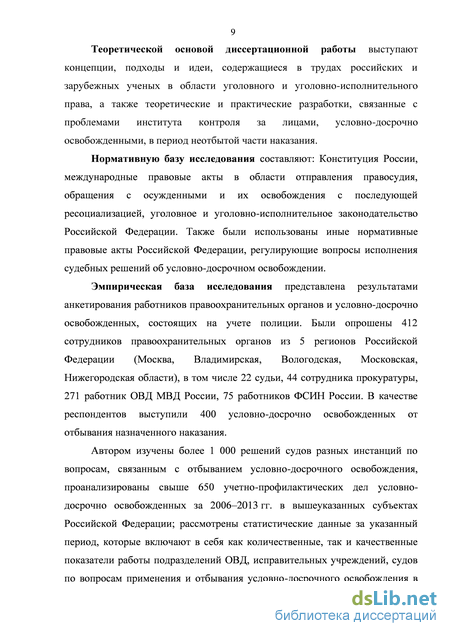 9

Теоретической основой диссертационной работы выступают концепции, подходы и идеи, содержащиеся в трудах российских и зарубежных ученых в области уголовного и уголовно-исполнительного права, а также теоретические и практические разработки, связанные с проблемами института контроля за лицами, условно-досрочно освобожденными, в период неотбытой части наказания.

Нормативную базу исследования составляют: Конституция России, международные правовые акты в области отправления правосудия, обращения с осужденными и их освобождения с последующей ресоциализацией, уголовное и уголовно-исполнительное законодательство Российской Федерации. Также были использованы иные нормативные правовые акты Российской Федерации, регулирующие вопросы исполнения судебных решений об условно-досрочном освобождении.

Эмпирическая база исследования представлена результатами анкетирования работников правоохранительных органов и условно-досрочно освобожденных, состоящих на учете полиции. Были опрошены 412 сотрудников правоохранительных органов из 5 регионов Российской Федерации (Москва, Владимирская, Вологодская, Московская, Нижегородская области), в том числе 22 судьи, 44 сотрудника прокуратуры, 271 работник ОВД МВД России, 75 работников ФСИН России. В качестве респондентов выступили 400 условно-досрочно освобожденных от отбывания назначенного наказания.

Автором изучены более 1 000 решений судов разных инстанций по вопросам, связанным с отбыванием условно-досрочного освобождения, проанализированы свыше 650 учетно-профилактических дел условно-досрочно освобожденных за 2006–2013 гг. в вышеуказанных субъектах Российской Федерации; рассмотрены статистические данные за указанный период, которые включают в себя как количественные, так и качественные показатели работы подразделений ОВД, исправительных учреждений, судов по вопросам применения и отбывания условно-досрочного освобождения в

dsLib.net
библиотека диссертаций